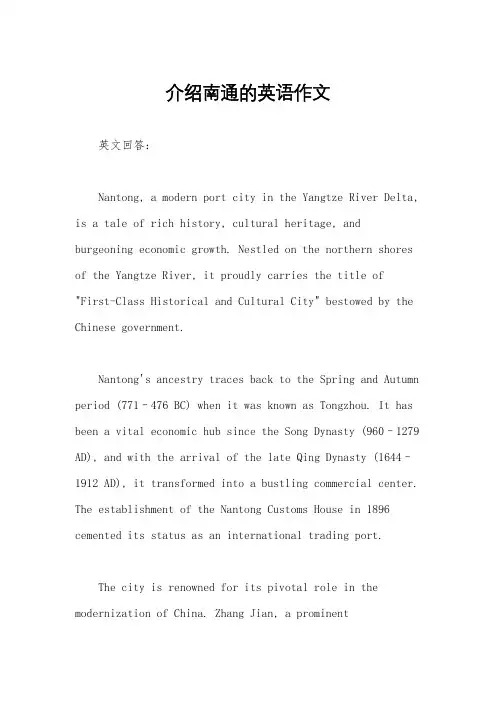 介绍南通的英语作文

英文回答：

Nantong, a modern port city in the Yangtze River Delta, is a tale of rich history, cultural heritage, and burgeoning economic growth. Nestled on the northern shores of the Yangtze River, it proudly carries the title of "First-Class Historical and Cultural City" bestowed by the Chinese government.

Nantong's ancestry traces back to the Spring and Autumn period (771–476 BC) when it was known as Tongzhou. It has been a vital economic hub since the Song Dynasty (960–1279 AD), and with the arrival of the late Qing Dynasty (1644–1912 AD), it transformed into a bustling commercial center. The establishment of the Nantong Customs House in 1896 cemented its status as an international trading port.

The city is renowned for its pivotal role in the modernization of China. Zhang Jian, a prominent